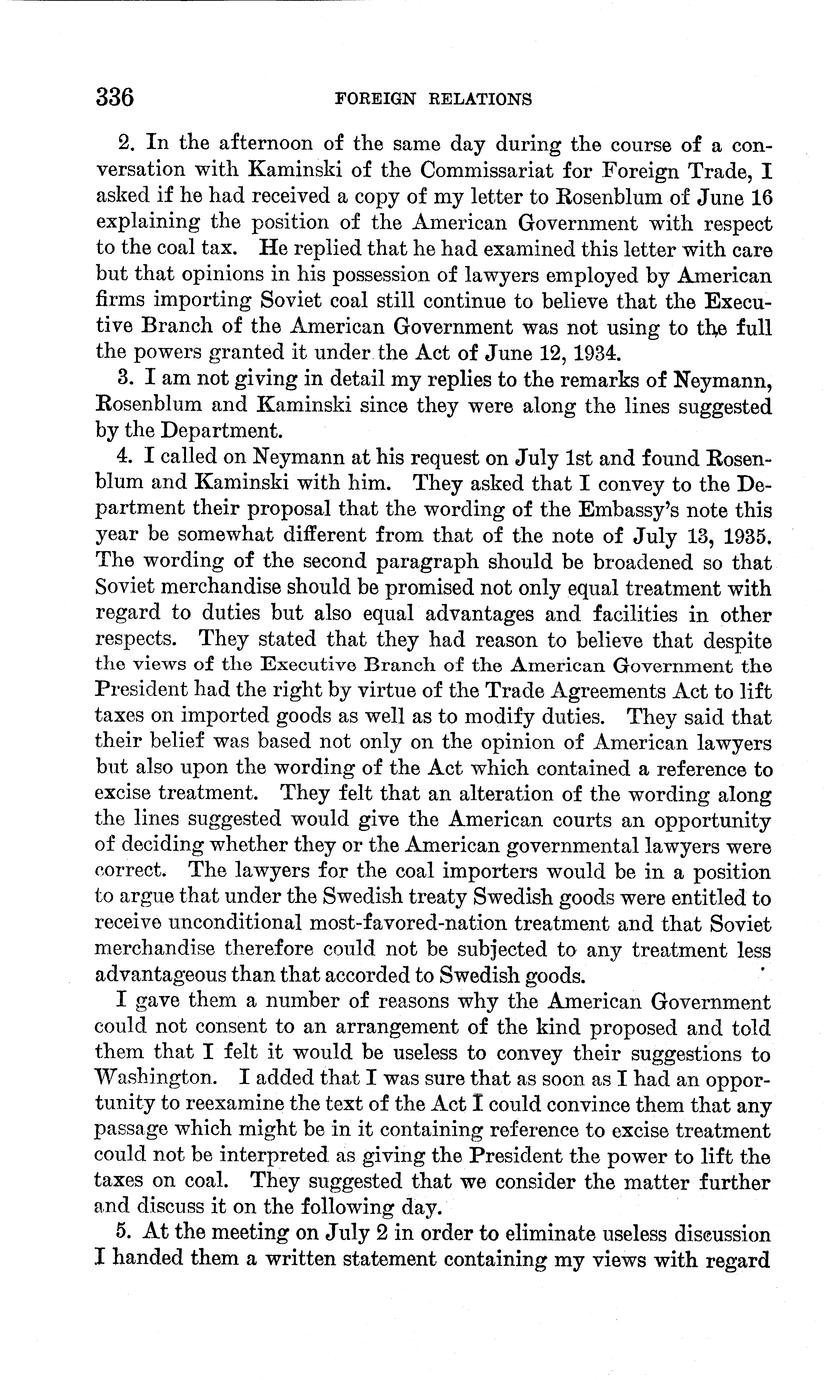 336 FOREIGN RELATIONS

2. In the afternoon of the same day during the course of a conversation with Kaminski of the Commissariat for Foreign Trade, I asked if he had received a copy of my letter to Rosenblum of June 16 explaining the position of the American Government with respect to the coal tax. He replied that he had examined this letter with care but that opinions in his possession of lawyers employed by American firms importing Soviet coal still continue to believe that the Executive Branch of the American Government was not using to the full the powers granted it under the Act of June 12, 1934.

3. I am not giving in detail my replies to the remarks of Neymann, Rosenblum and Kaminski since they were along the lines suggested by the Department.

4. I called on Neymann at his request on July 1st and found Rosenblum and Kaminski with him. They asked that I convey to the Department their proposal that the wording of the Embassy's note this year be somewhat different from that of the note of July 13, 1935. The wording of the second paragraph should be broadened so that Soviet merchandise should be promised not only equal treatment with regard to duties but also equal advantages and facilities in other respects. They stated that they had reason to believe that despite the views of the Executive Branch of the American Government the President had the right by virtue of the Trade Agreements Act to lift taxes on imported goods as well as to modify duties. They said that their belief was based not only on the opinion of American lawyers but also upon the wording of the Act which contained a reference to excise treatment. They felt that an alteration of the wording along the lines suggested would give the American courts an opportunity of deciding whether they or the American governmental lawyers were correct. The lawyers for the coal importers would be in a position to argue that under the Swedish treaty Swedish goods were entitled to receive unconditional most-favored-nation treatment and that Soviet merchandise therefore could not be subjected to any treatment less advantageous than that accorded to Swedish goods.

I gave them a number of reasons why the American Government could not consent to an arrangement of the kind proposed and told them that I felt it would be useless to convey their suggestions to Washington. I added that I was sure that as soon as I had an opportunity to reexamine the text of the Act I could convince them that any passage which might be in it containing reference to excise treatment could not be interpreted as giving the President the power to lift the taxes on coal. They suggested that we consider the matter further and discuss it on the following day.

5. At the meeting on July 2 in order to eliminate useless discussion I handed them a written statement containing my views with regard